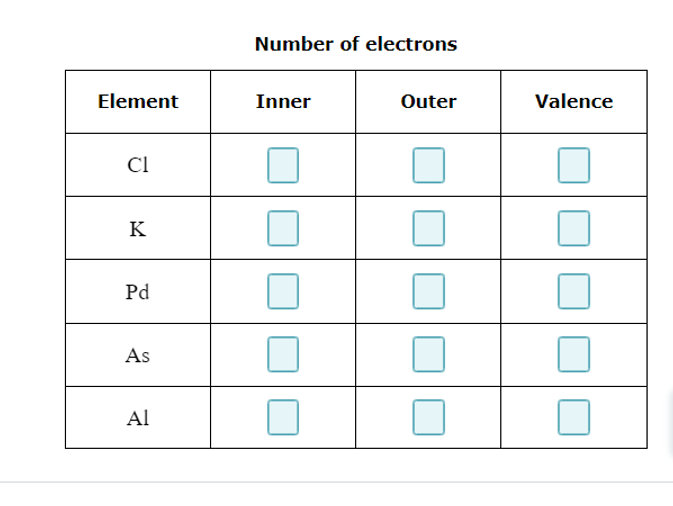 Number of electrons

| Element | Inner | Outer | Valence |
|---|---|---|---|
| Cl | | | |
| K | | | |
| Pd | | | |
| As | | | |
| Al | | | |